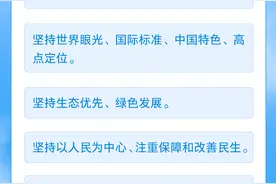 坚持世界眼光、国际标准、中国特色、高点定位。

坚持生态优先、绿色发展。

坚持以人民为中心、注重保障和改善民生。